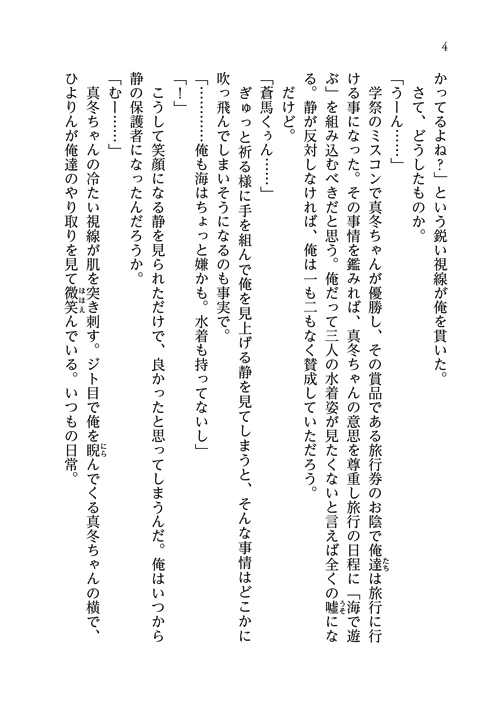 4

かってるよね？」という鋭い視線が俺を貫いた。

さて、どうしたものか。

「うーん……」

学祭のミスコンで真冬ちゃんが優勝し、その賞品である旅行券のお陰で俺達は旅行に行ける事になった。その事情を鑑みれば、真冬ちゃんの意思を尊重し旅行の日程に「海で遊ぶ」を組み込むべきだと思う。俺だって三人の水着姿が見たくないと言えば全くの嘘になる。静が反対しなければ、俺は一も二もなく賛成していただろう。

だけど。

「蒼馬くぅん……」

ぎゅっと祈る様に手を組んで俺を見上げる静を見てしまうと、そんな事情はどこかに吹っ飛んでしまいそうになるのも事実で。

「…………俺も海はちょっと嫌かも。水着も持ってないし」

「！」

こうして笑顔になる静を見られただけで、良かったと思ってしまうんだ。俺はいつから静の保護者になったんだろうか。

「むー……」

真冬ちゃんの冷たい視線が肌を突き刺す。ジト目で俺を睨んでくる真冬ちゃんの横で、ひよりんが俺達のやり取りを見て微笑んでいる。いつもの日常。